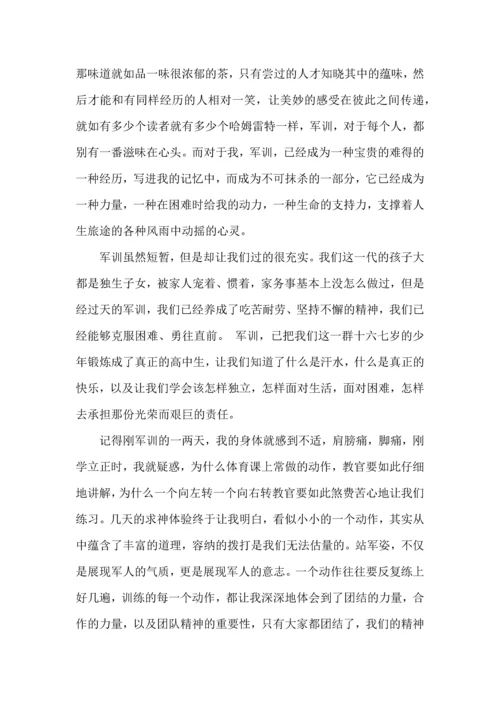 那味道就如品一味很浓郁的茶，只有尝过的人才知晓其中的蕴味，然后才能和有同样经历的人相对一笑，让美妙的感受在彼此之间传递，就如有多少个读者就有多少个哈姆雷特一样，军训，对于每个人，都别有一番滋味在心头。而对于我，军训，已经成为一种宝贵的难得的一种经历，写进我的记忆中，而成为不可抹杀的一部分，它已经成为一种力量，一种在困难时给我的动力，一种生命的支持力，支撑着人生旅途的各种风雨中动摇的心灵。

军训虽然短暂，但是却让我们过的很充实。我们这一代的孩子大都是独生子女，被家人宠着、惯着，家务事基本上没怎么做过，但是经过天的军训，我们已经养成了吃苦耐劳、坚持不懈的精神，我们已经能够克服困难、勇往直前。 军训，已把我们这一群十六七岁的少年锻炼成了真正的高中生，让我们知道了什么是汗水，什么是真正的快乐，以及让我们学会该怎样独立，怎样面对生活，面对困难，怎样去承担那份光荣而艰巨的责任。

记得刚军训的一两天，我的身体就感到不适，肩膀痛，脚痛，刚学立正时，我就疑惑，为什么体育课上常做的动作，教官要如此仔细地讲解，为什么一个向左转一个向右转教官要如此煞费苦心地让我们练习。几天的求神体验终于让我明白，看似小小的一个动作，其实从中蕴含了丰富的道理，容纳的拨打是我们无法估量的。站军姿，不仅是展现军人的气质，更是展现军人的意志。一个动作往往要反复练上好几遍，训练的每一个动作，都让我深深地体会到了团结的力量，合作的力量，以及团队精神的重要性，只有大家都团结了，我们的精神